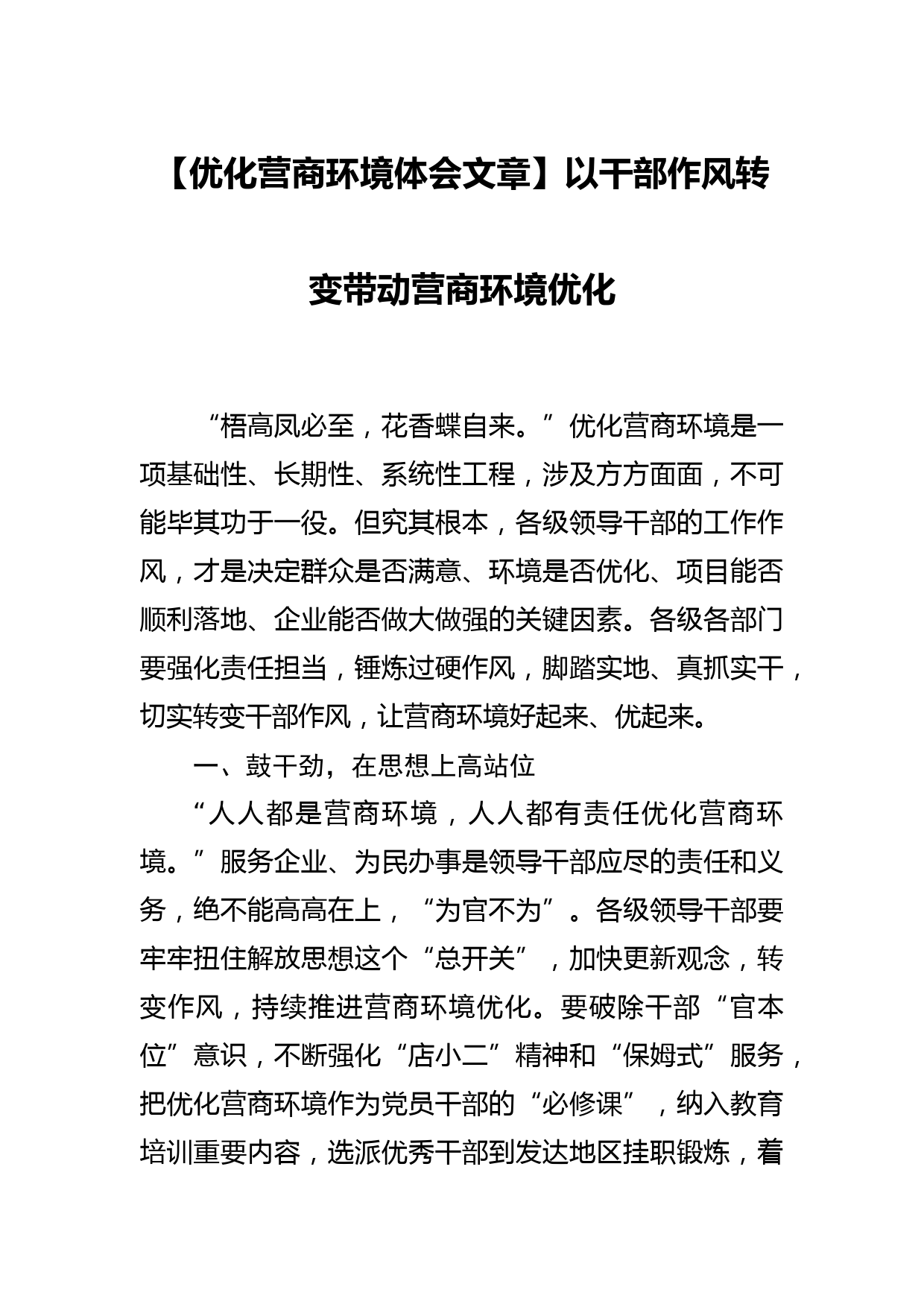 【优化营商环境体会文章】以干部作风转变带动营商环境优化

“梧高凤必至，花香蝶自来。”优化营商环境是一项基础性、长期性、系统性工程，涉及方方面面，不可能毕其功于一役。但究其根本，各级领导干部的工作作风，才是决定群众是否满意、环境是否优化、项目能否顺利落地、企业能否做大做强的关键因素。各级各部门要强化责任担当，锤炼过硬作风，脚踏实地、真抓实干，切实转变干部作风，让营商环境好起来、优起来。

一、鼓干劲，在思想上高站位

“人人都是营商环境，人人都有责任优化营商环境。”服务企业、为民办事是领导干部应尽的责任和义务，绝不能高高在上，“为官不为”。各级领导干部要牢牢扭住解放思想这个“总开关”，加快更新观念，转变作风，持续推进营商环境优化。要破除干部“官本位”意识，不断强化“店小二”精神和“保姆式”服务，把优化营商环境作为党员干部的“必修课”，纳入教育培训重要内容，选派优秀干部到发达地区挂职锻炼，着